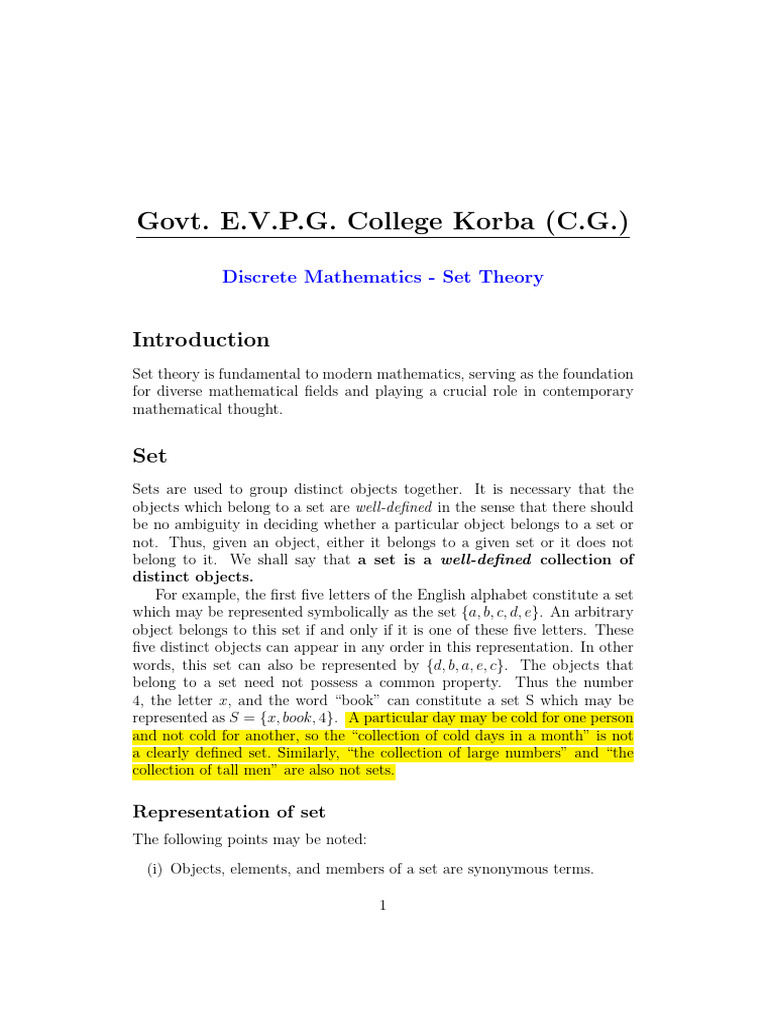 Govt. E.V.P.G. College Korba (C.G.)

Discrete Mathematics - Set Theory

Introduction

Set theory is fundamental to modern mathematics, serving as the foundation for diverse mathematical fields and playing a crucial role in contemporary mathematical thought.

Set

Sets are used to group distinct objects together. It is necessary that the objects which belong to a set are well-defined in the sense that there should be no ambiguity in deciding whether a particular object belongs to a set or not. Thus, given an object, either it belongs to a given set or it does not belong to it. We shall say that a set is a well-defined collection of distinct objects.

For example, the first five letters of the English alphabet constitute a set which may be represented symbolically as the set $\{a, b, c, d, e\}$. An arbitrary object belongs to this set if and only if it is one of these five letters. These five distinct objects can appear in any order in this representation. In other words, this set can also be represented by $\{d, b, a, e, c\}$. The objects that belong to a set need not possess a common property. Thus the number 4, the letter $x$, and the word "book" can constitute a set S which may be represented as $S = \{x, book, 4\}$. A particular day may be cold for one person and not cold for another, so the "collection of cold days in a month" is not a clearly defined set. Similarly, "the collection of large numbers" and "the collection of tall men" are also not sets.

Representation of set

The following points may be noted:

(i) Objects, elements, and members of a set are synonymous terms.

1